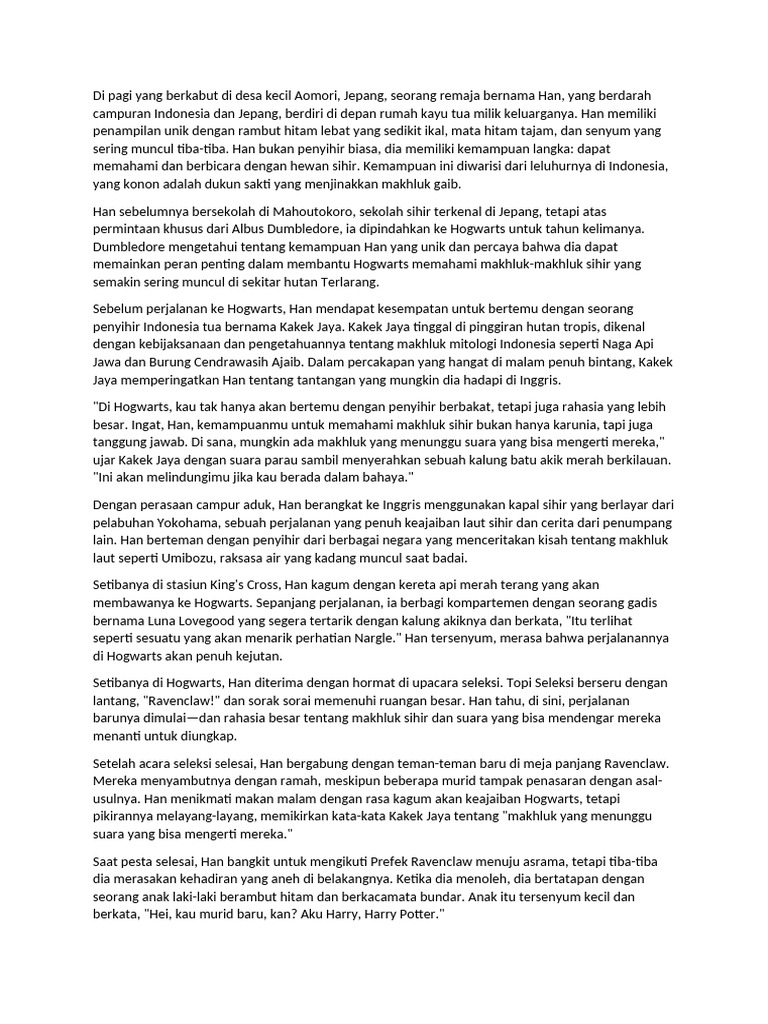 Di pagi yang berkabut di desa kecil Aomori, Jepang, seorang remaja bernama Han, yang berdarah campuran Indonesia dan Jepang, berdiri di depan rumah kayu tua milik keluarganya. Han memiliki penampilan unik dengan rambut hitam lebat yang sedikit ikal, mata hitam tajam, dan senyum yang sering muncul tiba-tiba. Han bukan penyihir biasa, dia memiliki kemampuan langka: dapat memahami dan berbicara dengan hewan sihir. Kemampuan ini diwarisi dari leluhurnya di Indonesia, yang konon adalah dukun sakti yang menjinakkan makhluk gaib.

Han sebelumnya bersekolah di Mahoutokoro, sekolah sihir terkenal di Jepang, tetapi atas permintaan khusus dari Albus Dumbledore, ia dipindahkan ke Hogwarts untuk tahun kelimanya. Dumbledore mengetahui tentang kemampuan Han yang unik dan percaya bahwa dia dapat memainkan peran penting dalam membantu Hogwarts memahami makhluk-makhluk sihir yang semakin sering muncul di sekitar hutan Terlarang.

Sebelum perjalanan ke Hogwarts, Han mendapat kesempatan untuk bertemu dengan seorang penyihir Indonesia tua bernama Kakek Jaya. Kakek Jaya tinggal di pinggiran hutan tropis, dikenal dengan kebijaksanaan dan pengetahuannya tentang makhluk mitologi Indonesia seperti Naga Api Jawa dan Burung Cendrawasih Ajaib. Dalam percakapan yang hangat di malam penuh bintang, Kakek Jaya memperingatkan Han tentang tantangan yang mungkin dia hadapi di Inggris.

"Di Hogwarts, kau tak hanya akan bertemu dengan penyihir berbakat, tetapi juga rahasia yang lebih besar. Ingat, Han, kemampuanmu untuk memahami makhluk sihir bukan hanya karunia, tapi juga tanggung jawab. Di sana, mungkin ada makhluk yang menunggu suara yang bisa mengerti mereka," ujar Kakek Jaya dengan suara parau sambil menyerahkan sebuah kalung batu akik merah berkilauan. "Ini akan melindungimu jika kau berada dalam bahaya."

Dengan perasaan campur aduk, Han berangkat ke Inggris menggunakan kapal sihir yang berlayar dari pelabuhan Yokohama, sebuah perjalanan yang penuh keajaiban laut sihir dan cerita dari penumpang lain. Han berteman dengan penyihir dari berbagai negara yang menceritakan kisah tentang makhluk laut seperti Umibozu, raksasa air yang kadang muncul saat badai.

Setibanya di stasiun King's Cross, Han kagum dengan kereta api merah terang yang akan membawanya ke Hogwarts. Sepanjang perjalanan, ia berbagi kompartemen dengan seorang gadis bernama Luna Lovegood yang segera tertarik dengan kalung akiknya dan berkata, "Itu terlihat seperti sesuatu yang akan menarik perhatian Nargle." Han tersenyum, merasa bahwa perjalanannya di Hogwarts akan penuh kejutan.

Setibanya di Hogwarts, Han diterima dengan hormat di upacara seleksi. Topi Seleksi berseru dengan lantang, "Ravenclaw!" dan sorak sorai memenuhi ruangan besar. Han tahu, di sini, perjalanan barunya dimulai—dan rahasia besar tentang makhluk sihir dan suara yang bisa mendengar mereka menanti untuk diungkap.

Setelah acara seleksi selesai, Han bergabung dengan teman-teman baru di meja panjang Ravenclaw. Mereka menyambutnya dengan ramah, meskipun beberapa murid tampak penasaran dengan asal-usulnya. Han menikmati makan malam dengan rasa kagum akan keajaiban Hogwarts, tetapi pikirannya melayang-layang, memikirkan kata-kata Kakek Jaya tentang "makhluk yang menunggu suara yang bisa mengerti mereka."

Saat pesta selesai, Han bangkit untuk mengikuti Prefek Ravenclaw menuju asrama, tetapi tiba-tiba dia merasakan kehadiran yang aneh di belakangnya. Ketika dia menoleh, dia bertatapan dengan seorang anak laki-laki berambut hitam dan berkacamata bundar. Anak itu tersenyum kecil dan berkata, "Hei, kau murid baru, kan? Aku Harry, Harry Potter."